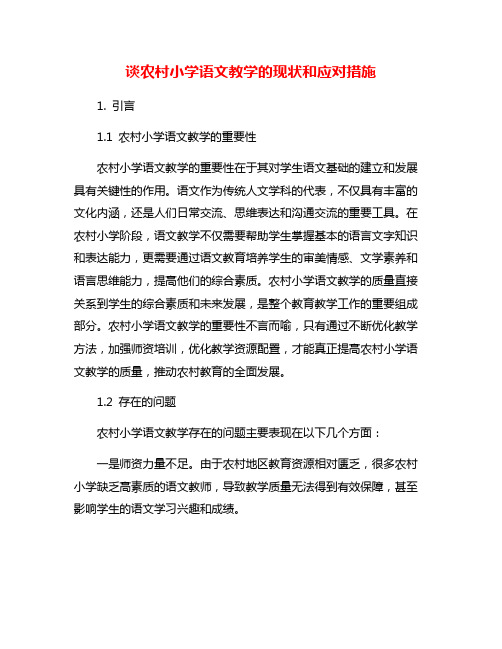 谈农村小学语文教学的现状和应对措施

1. 引言

1.1 农村小学语文教学的重要性

农村小学语文教学的重要性在于其对学生语文基础的建立和发展具有关键性的作用。语文作为传统人文学科的代表，不仅具有丰富的文化内涵，还是人们日常交流、思维表达和沟通交流的重要工具。在农村小学阶段，语文教学不仅需要帮助学生掌握基本的语言文字知识和表达能力，更需要通过语文教育培养学生的审美情感、文学素养和语言思维能力，提高他们的综合素质。农村小学语文教学的质量直接关系到学生的综合素质和未来发展，是整个教育教学工作的重要组成部分。农村小学语文教学的重要性不言而喻，只有通过不断优化教学方法，加强师资培训，优化教学资源配置，才能真正提高农村小学语文教学的质量，推动农村教育的全面发展。

1.2 存在的问题

农村小学语文教学存在的问题主要表现在以下几个方面：

一是师资力量不足。由于农村地区教育资源相对匮乏，很多农村小学缺乏高素质的语文教师，导致教学质量无法得到有效保障，甚至影响学生的语文学习兴趣和成绩。